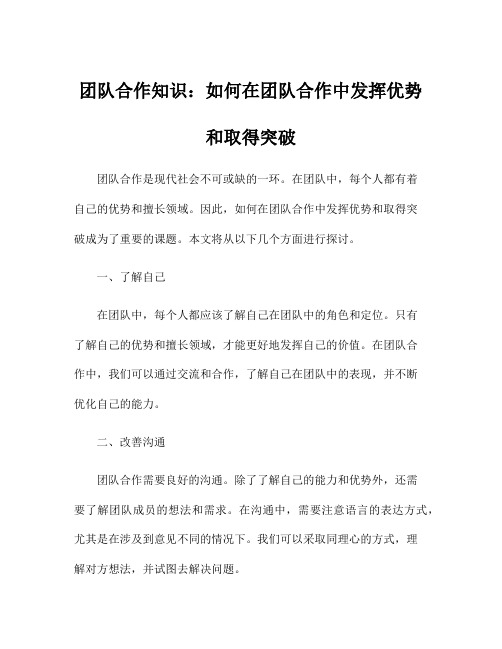 团队合作知识：如何在团队合作中发挥优势和取得突破

团队合作是现代社会不可或缺的一环。在团队中，每个人都有着自己的优势和擅长领域。因此，如何在团队合作中发挥优势和取得突破成为了重要的课题。本文将从以下几个方面进行探讨。

一、了解自己

在团队中，每个人都应该了解自己在团队中的角色和定位。只有了解自己的优势和擅长领域，才能更好地发挥自己的价值。在团队合作中，我们可以通过交流和合作，了解自己在团队中的表现，并不断优化自己的能力。

二、改善沟通

团队合作需要良好的沟通。除了了解自己的能力和优势外，还需要了解团队成员的想法和需求。在沟通中，需要注意语言的表达方式，尤其是在涉及到意见不同的情况下。我们可以采取同理心的方式，理解对方想法，并试图去解决问题。